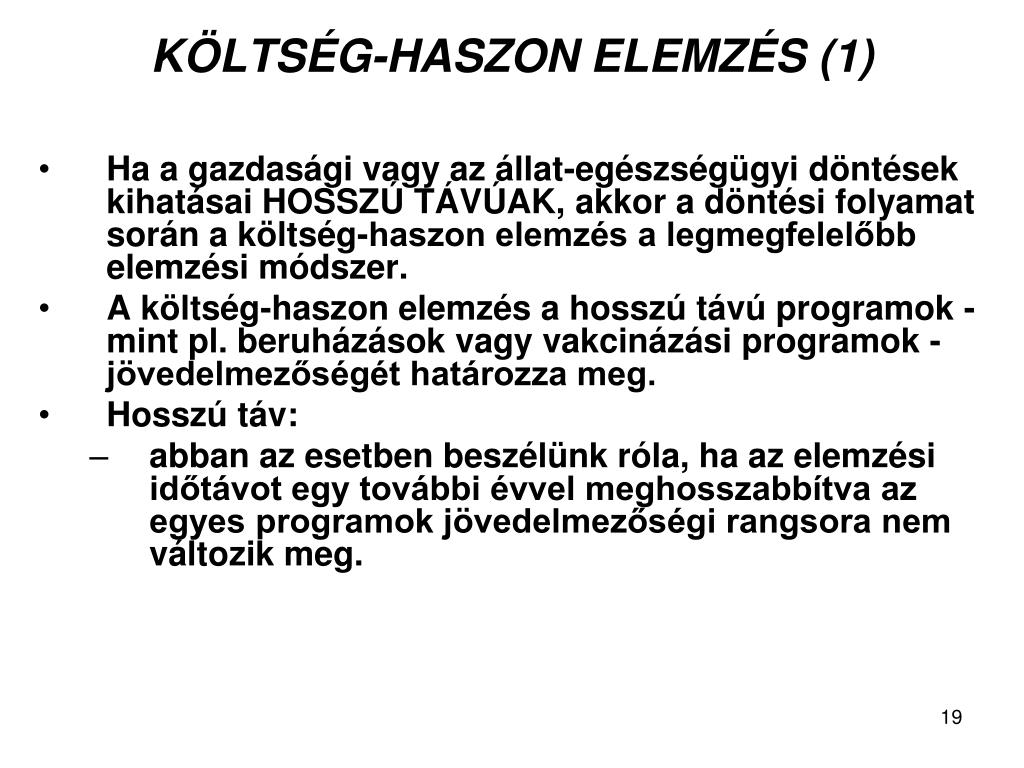 KÖLTSÉG-HASZON ELEMZÉS (1)

• Ha a gazdasági vagy az állat-egészségügyi döntések kihatásai HOSSZÚ TÁVÚAK, akkor a döntési folyamat során a költség-haszon elemzés a legmegfelelőbb elemzési módszer.
• A költség-haszon elemzés a hosszú távú programok - mint pl. beruházások vagy vakcinázási programok - jövedelmezőségét határozza meg.
• Hosszú táv:
– abban az esetben beszélünk róla, ha az elemzési időtávot egy további évvel meghosszabbítva az egyes programok jövedelmezőségi rangsora nem változik meg.

19